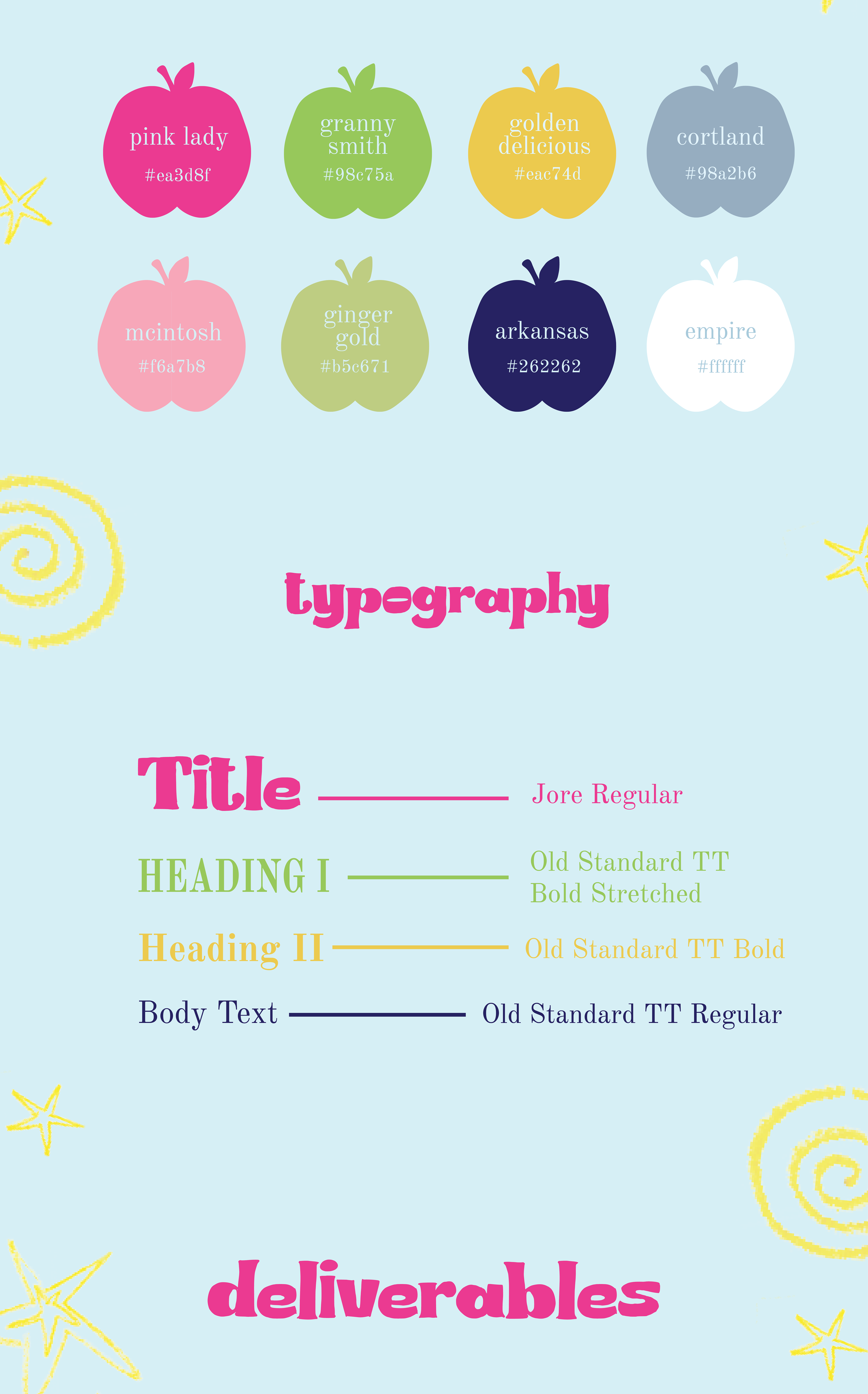 pink lady
#ea3d8f

granny smith
#98c75a

golden delicious
#eac74d

cortland
#98a2b6

mcintosh
#f6a7b8

ginger gold
#b5c671

arkansas
#262262

empire
#ffffff

typography

Title

Jore Regular

HEADING I

Old Standard TT Bold Stretched

Heading II

Old Standard TT Bold

Body Text

Old Standard TT Regular

deliverables